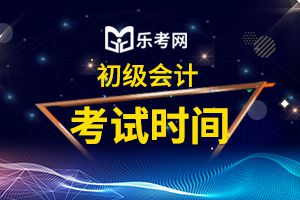 乐考网

初级会计

考试时间